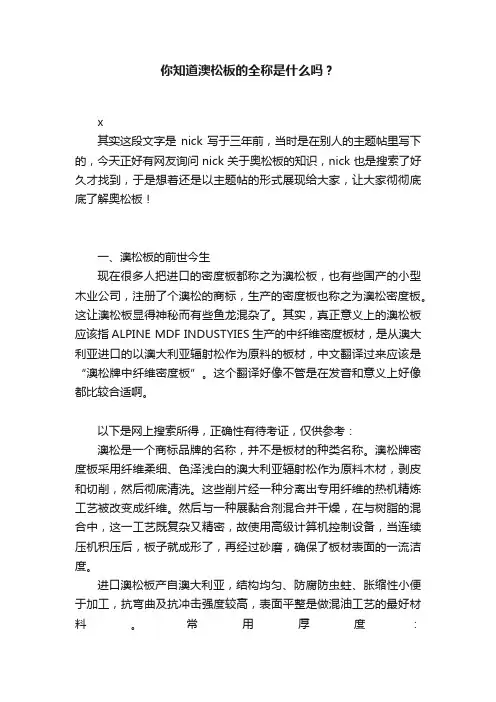 你知道澳松板的全称是什么吗？

x

其实这段文字是 nick 写于三年前，当时是在别人的主题帖里写下的，今天正好有网友询问 nick 关于奥松板的知识，nick 也是搜索了好久才找到，于是想着还是以主题帖的形式展现给大家，让大家彻彻底底了解奥松板！

一、澳松板的前世今生

现在很多人把进口的密度板都称之为澳松板，也有些国产的小型木业公司，注册了个澳松的商标，生产的密度板也称之为澳松密度板。这让澳松板显得神秘而有些鱼龙混杂了。其实，真正意义上的澳松板应该指 ALPINE MDF INDUSTYIES 生产的中纤维密度板材，是从澳大利亚进口的以澳大利亚辐射松作为原料的板材，中文翻译过来应该是“澳松牌中纤维密度板”。这个翻译好像不管是在发音和意义上好像都比较合适啊。

以下是网上搜索所得，正确性有待考证，仅供参考：

澳松是一个商标品牌的名称，并不是板材的种类名称。澳松牌密度板采用纤维柔细、色泽浅白的澳大利亚辐射松作为原料木材，剥皮和切削，然后彻底清洗。这些削片经一种分离出专用纤维的热机精炼工艺被改变成纤维。然后与一种展黏合剂混合并干燥，在与树脂的混合中，这一工艺既复杂又精密，故使用高级计算机控制设备，当连续压机积压后，板子就成形了，再经过砂磨，确保了板材表面的一流洁度。

进口澳松板产自澳大利亚，结构均匀、防腐防虫蛀、胀缩性小便于加工，抗弯曲及抗冲击强度较高，表面平整是做混油工艺的最好材料。常用厚度：